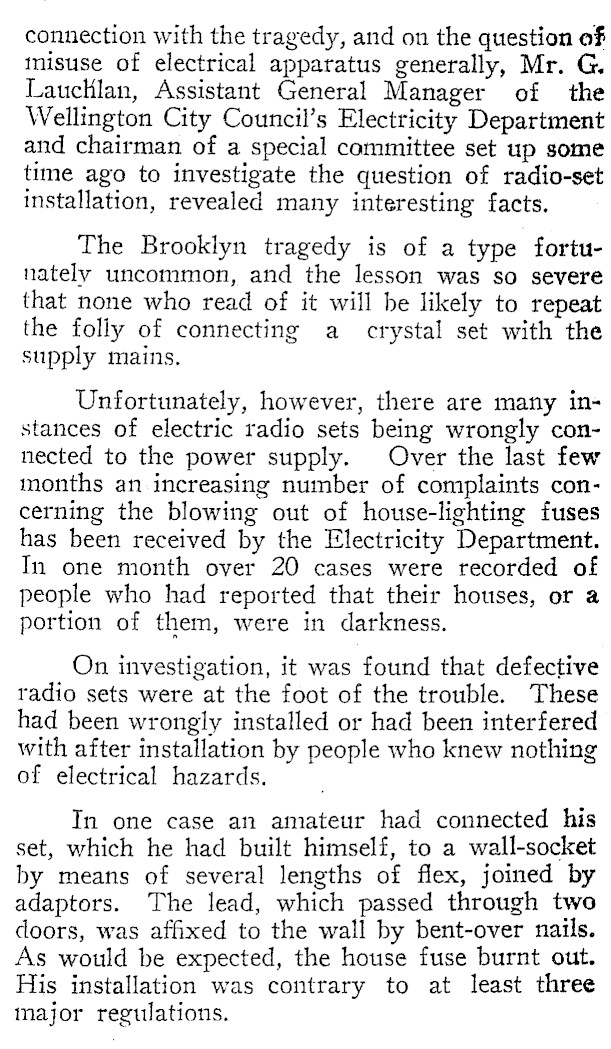 connection with the tragedy, and on the question of misuse of electrical apparatus generally, Mr. G. Lauchlan, Assistant General Manager of the Wellington City Council's Electricity Department and chairman of a special committee set up some time ago to investigate the question of radio-set installation, revealed many interesting facts.

The Brooklyn tragedy is of a type fortunately uncommon, and the lesson was so severe that none who read of it will be likely to repeat the folly of connecting a crystal set with the supply mains.

Unfortunately, however, there are many instances of electric radio sets being wrongly connected to the power supply. Over the last few months an increasing number of complaints concerning the blowing out of house-lighting fuses has been received by the Electricity Department. In one month over 20 cases were recorded of people who had reported that their houses, or a portion of them, were in darkness.

On investigation, it was found that defective radio sets were at the foot of the trouble. These had been wrongly installed or had been interfered with after installation by people who knew nothing of electrical hazards.

In one case an amateur had connected his set, which he had built himself, to a wall-socket by means of several lengths of flex, joined by adaptors. The lead, which passed through two doors, was affixed to the wall by bent-over nails. As would be expected, the house fuse burnt out. His installation was contrary to at least three major regulations.